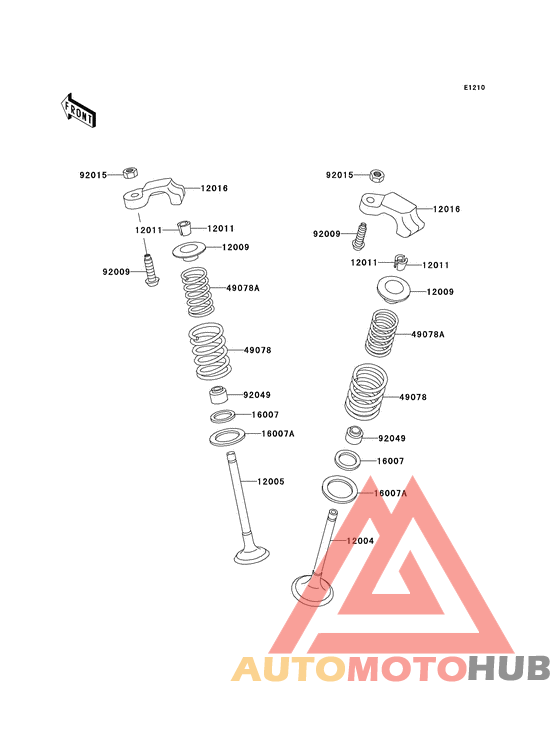 E1210

FRONT

92015
12016
12011
12011
12009
92009
49078A
49078
92049
16007
16007A
12005

92015
12016
92009
12011
12011
12009
49078A
49078
92049
16007
16007A
12004

AUTOMOTOHUB